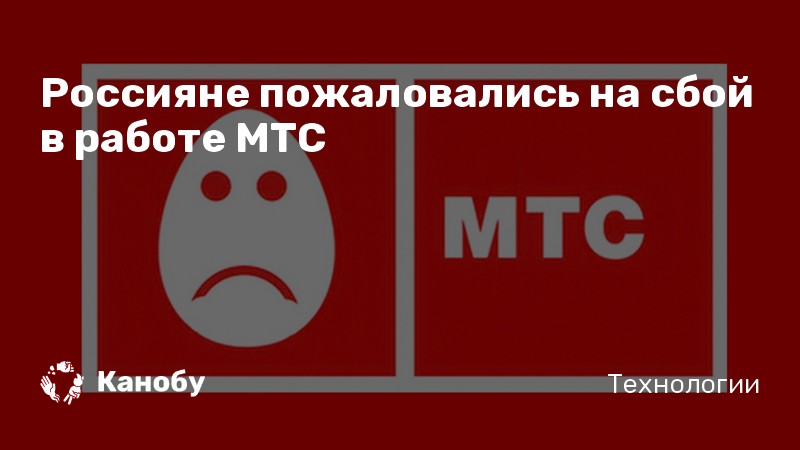 Россияне пожаловались на сбой в работе МТС

МТС

Канобу

Технологии